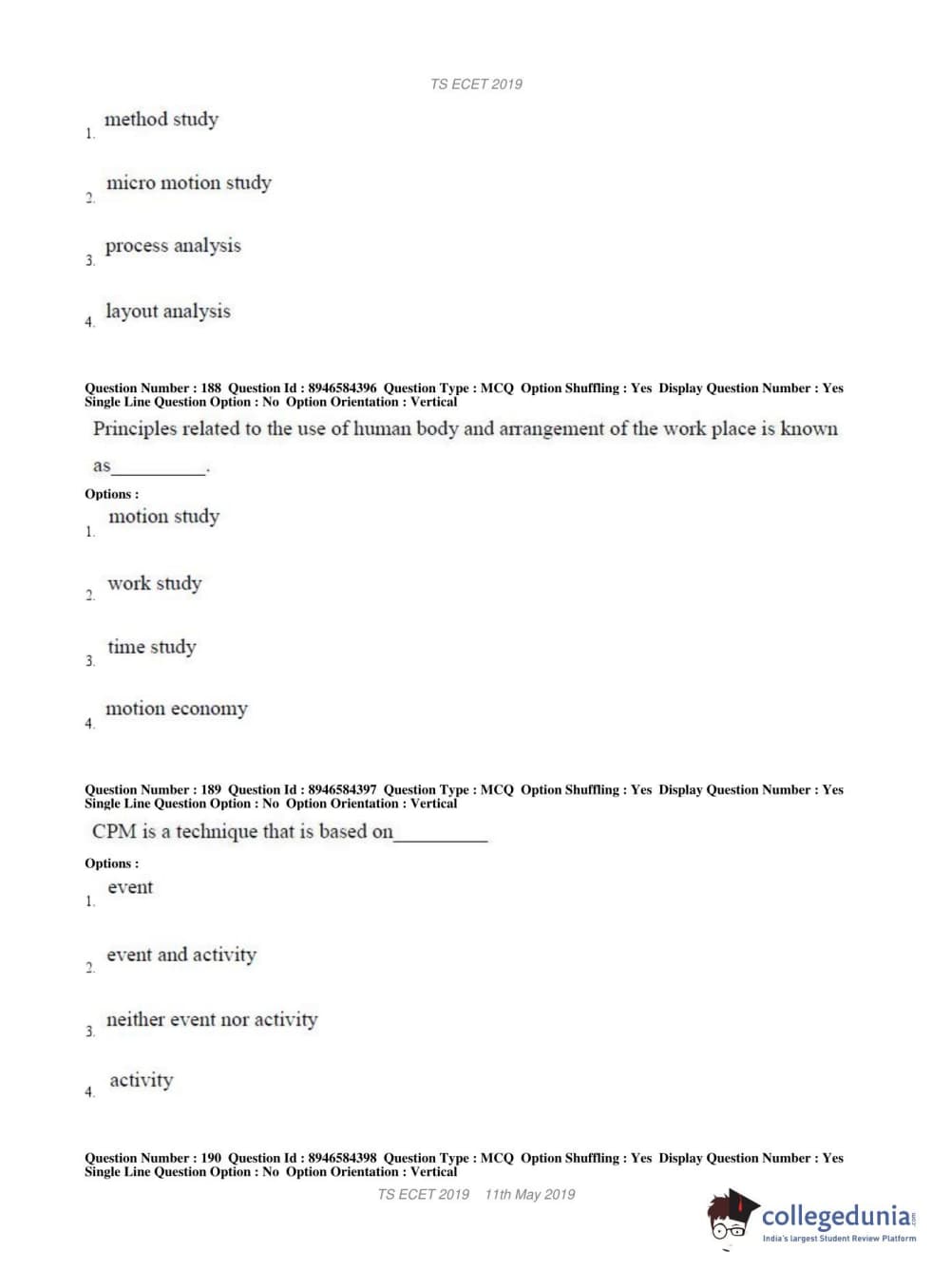 TS ECET 2019

1. method study

2. micro motion study

3. process analysis

4. layout analysis

Question Number : 188 Question Id : 8946584396 Question Type : MCQ Option Shuffling : Yes Display Question Number : Yes Single Line Question Option : No Option Orientation : Vertical

Principles related to the use of human body and arrangement of the work place is known as__________.

Options :

1. motion study

2. work study

3. time study

4. motion economy

Question Number : 189 Question Id : 8946584397 Question Type : MCQ Option Shuffling : Yes Display Question Number : Yes Single Line Question Option : No Option Orientation : Vertical

CPM is a technique that is based on__________

Options :

1. event

2. event and activity

3. neither event nor activity

4. activity

Question Number : 190 Question Id : 8946584398 Question Type : MCQ Option Shuffling : Yes Display Question Number : Yes Single Line Question Option : No Option Orientation : Vertical

TS ECET 2019 11th May 2019

collegedunia.com
India's largest Student Review Platform